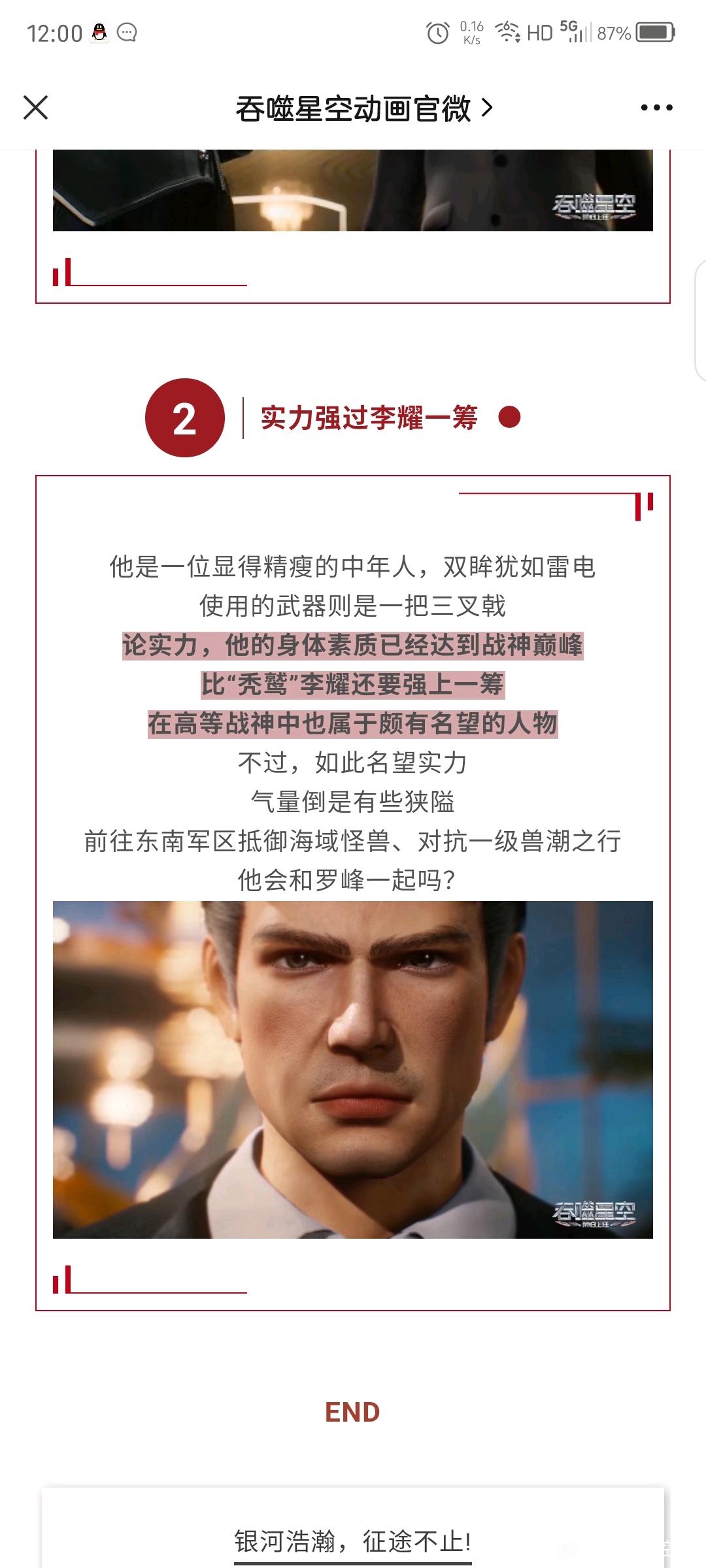 12:00 0.16 K/s HD 5G 87%

吞噬星空动画官微 >

吞噬星空

2 实力强过李耀一筹

他是一位显得精瘦的中年人，双眸犹如雷电
使用的武器则是一把三叉戟
论实力，他的身体素质已经达到战神巅峰
比“秃鹫”李耀还要强上一筹
在高等战神中也属于颇有名望的人物
不过，如此名望实力
气量倒是有些狭隘
前往东南军区抵御海域怪兽、对抗一级兽潮之行
他会和罗峰一起吗？

吞噬星空

END

银河浩瀚，征途不止！